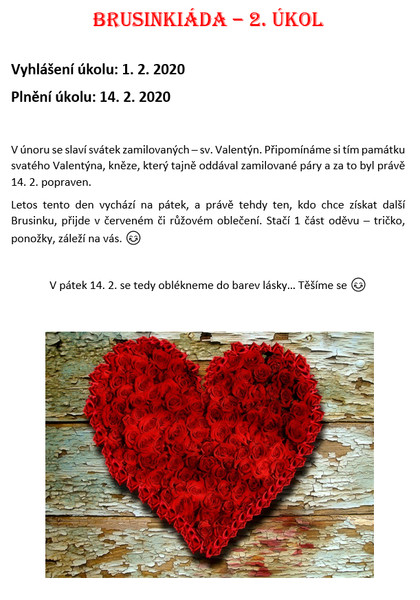 BRUSINKIÁDA – 2. ÚKOL

Vyhlášení úkolu: 1. 2. 2020

Plnění úkolu: 14. 2. 2020

V únoru se slaví svátek zamilovaných – sv. Valentýn. Připomínáme si tím památku svatého Valentýna, kněze, který tajně oddával zamilované páry a za to byl právě 14. 2. popraven.

Letos tento den vychází na pátek, a právě tehdy ten, kdo chce získat další Brusinku, přijde v červeném či růžovém oblečení. Stačí 1 část oděvu – tričko, ponožky, záleží na vás. 😊

V pátek 14. 2. se tedy oblékneme do barev lásky... Těšíme se 😊